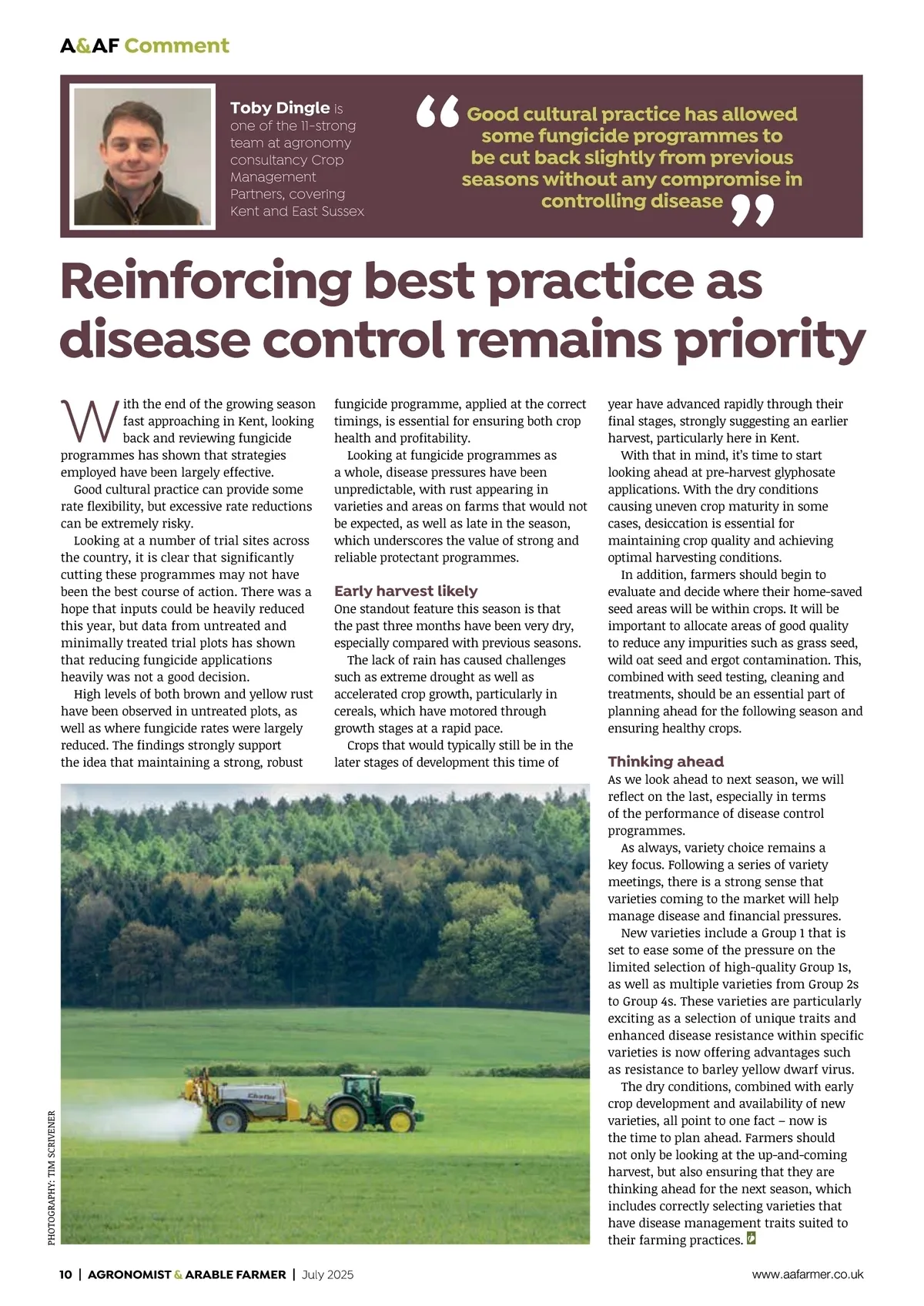 A&AF Comment

Toby Dingle is one of the 11-strong team at agronomy consultancy Crop Management Partners, covering Kent and East Sussex

“Good cultural practice has allowed some fungicide programmes to be cut back slightly from previous seasons without any compromise in controlling disease”

Reinforcing best practice as disease control remains priority

With the end of the growing season fast approaching in Kent, looking back and reviewing fungicide programmes has shown that strategies employed have been largely effective.

Good cultural practice can provide some rate flexibility, but excessive rate reductions can be extremely risky.

Looking at a number of trial sites across the country, it is clear that significantly cutting these programmes may not have been the best course of action. There was a hope that inputs could be heavily reduced this year, but data from untreated and minimally treated trial plots has shown that reducing fungicide applications heavily was not a good decision.

High levels of both brown and yellow rust have been observed in untreated plots, as well as where fungicide rates were largely reduced. The findings strongly support the idea that maintaining a strong, robust fungicide programme, applied at the correct timings, is essential for ensuring both crop health and profitability.

Looking at fungicide programmes as a whole, disease pressures have been unpredictable, with rust appearing in varieties and areas on farms that would not be expected, as well as late in the season, which underscores the value of strong and reliable protectant programmes.

Early harvest likely

One standout feature this season is that the past three months have been very dry, especially compared with previous seasons.

The lack of rain has caused challenges such as extreme drought as well as accelerated crop growth, particularly in cereals, which have motored through growth stages at a rapid pace.

Crops that would typically still be in the later stages of development this time of year have advanced rapidly through their final stages, strongly suggesting an earlier harvest, particularly here in Kent.

With that in mind, it’s time to start looking ahead at pre-harvest glyphosate applications. With the dry conditions causing uneven crop maturity in some cases, desiccation is essential for maintaining crop quality and achieving optimal harvesting conditions.

In addition, farmers should begin to evaluate and decide where their home-saved seed areas will be within crops. It will be important to allocate areas of good quality to reduce any impurities such as grass seed, wild oat seed and ergot contamination. This, combined with seed testing, cleaning and treatments, should be an essential part of planning ahead for the following season and ensuring healthy crops.

Thinking ahead

As we look ahead to next season, we will reflect on the last, especially in terms of the performance of disease control programmes.

As always, variety choice remains a key focus. Following a series of variety meetings, there is a strong sense that varieties coming to the market will help manage disease and financial pressures.

New varieties include a Group 1 that is set to ease some of the pressure on the limited selection of high-quality Group 1s, as well as multiple varieties from Group 2s to Group 4s. These varieties are particularly exciting as a selection of unique traits and enhanced disease resistance within specific varieties is now offering advantages such as resistance to barley yellow dwarf virus.

The dry conditions, combined with early crop development and availability of new varieties, all point to one fact – now is the time to plan ahead. Farmers should not only be looking at the up-and-coming harvest, but also ensuring that they are thinking ahead for the next season, which includes correctly selecting varieties that have disease management traits suited to their farming practices.

PHOTOGRAPHY: TIM SCRIVENER

Chafer

10 | AGRONOMIST & ARABLE FARMER | July 2025 www.aafarmer.co.uk